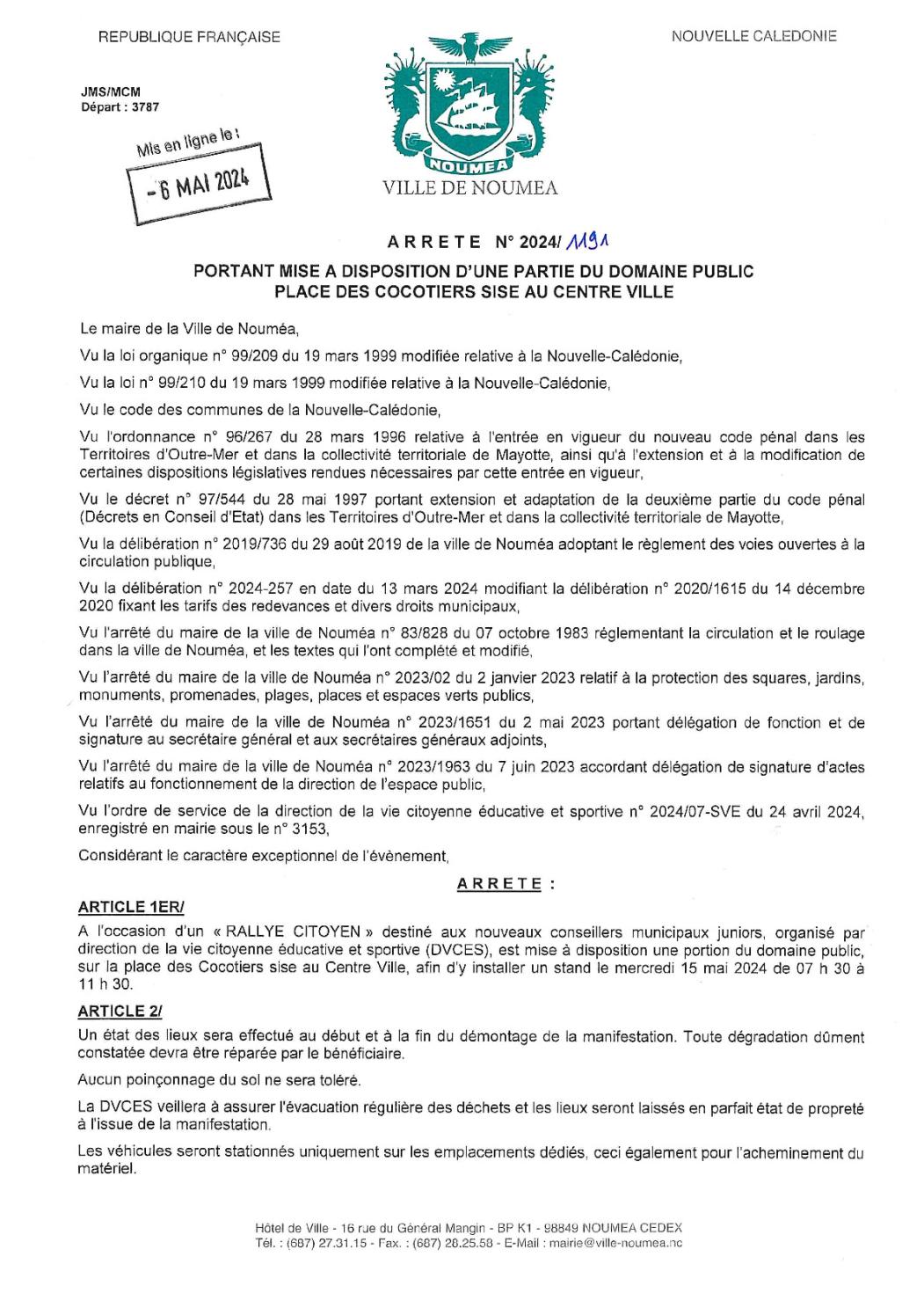 REPUBLIQUE FRANÇAISE

NOUVELLE CALEDONIE

JMS/MCM
Départ : 3787

Mis en ligne le :
- 6 MAI 2024

NOUMEA
VILLE DE NOUMEA

ARRETE N° 2024/ 1191

PORTANT MISE A DISPOSITION D'UNE PARTIE DU DOMAINE PUBLIC PLACE DES COCOTIERS SISE AU CENTRE VILLE

Le maire de la Ville de Nouméa,

Vu la loi organique n° 99/209 du 19 mars 1999 modifiée relative à la Nouvelle-Calédonie,

Vu la loi n° 99/210 du 19 mars 1999 modifiée relative à la Nouvelle-Calédonie,

Vu le code des communes de la Nouvelle-Calédonie,

Vu l'ordonnance n° 96/267 du 28 mars 1996 relative à l'entrée en vigueur du nouveau code pénal dans les Territoires d'Outre-Mer et dans la collectivité territoriale de Mayotte, ainsi qu'à l'extension et à la modification de certaines dispositions législatives rendues nécessaires par cette entrée en vigueur,

Vu le décret n° 97/544 du 28 mai 1997 portant extension et adaptation de la deuxième partie du code pénal (Décrets en Conseil d'Etat) dans les Territoires d'Outre-Mer et dans la collectivité territoriale de Mayotte,

Vu la délibération n° 2019/736 du 29 août 2019 de la ville de Nouméa adoptant le règlement des voies ouvertes à la circulation publique,

Vu la délibération n° 2024-257 en date du 13 mars 2024 modifiant la délibération n° 2020/1615 du 14 décembre 2020 fixant les tarifs des redevances et divers droits municipaux,

Vu l'arrêté du maire de la ville de Nouméa n° 83/828 du 07 octobre 1983 réglementant la circulation et le roulage dans la ville de Nouméa, et les textes qui l'ont complété et modifié,

Vu l'arrêté du maire de la ville de Nouméa n° 2023/02 du 2 janvier 2023 relatif à la protection des squares, jardins, monuments, promenades, plages, places et espaces verts publics,

Vu l'arrêté du maire de la ville de Nouméa n° 2023/1651 du 2 mai 2023 portant délégation de fonction et de signature au secrétaire général et aux secrétaires généraux adjoints,

Vu l'arrêté du maire de la ville de Nouméa n° 2023/1963 du 7 juin 2023 accordant délégation de signature d'actes relatifs au fonctionnement de la direction de l'espace public,

Vu l'ordre de service de la direction de la vie citoyenne éducative et sportive n° 2024/07-SVE du 24 avril 2024, enregistré en mairie sous le n° 3153,

Considérant le caractère exceptionnel de l'évènement,

ARRETE :

ARTICLE 1ER/
A l'occasion d'un « RALLYE CITOYEN » destiné aux nouveaux conseillers municipaux juniors, organisé par direction de la vie citoyenne éducative et sportive (DVCES), est mise à disposition une portion du domaine public, sur la place des Cocotiers sise au Centre Ville, afin d'y installer un stand le mercredi 15 mai 2024 de 07 h 30 à 11 h 30.

ARTICLE 2/
Un état des lieux sera effectué au début et à la fin du démontage de la manifestation. Toute dégradation dûment constatée devra être réparée par le bénéficiaire.

Aucun poinçonnage du sol ne sera toléré.

La DVCES veillera à assurer l'évacuation régulière des déchets et les lieux seront laissés en parfait état de propreté à l'issue de la manifestation.

Les véhicules seront stationnés uniquement sur les emplacements dédiés, ceci également pour l'acheminement du matériel.

Hôtel de Ville - 16 rue du Général Mangin - BP K1 - 98849 NOUMEA CEDEX
Tél. : (687) 27.31.15 - Fax. : (687) 28.25.58 - E-Mail : mairie@ville-noumea.nc